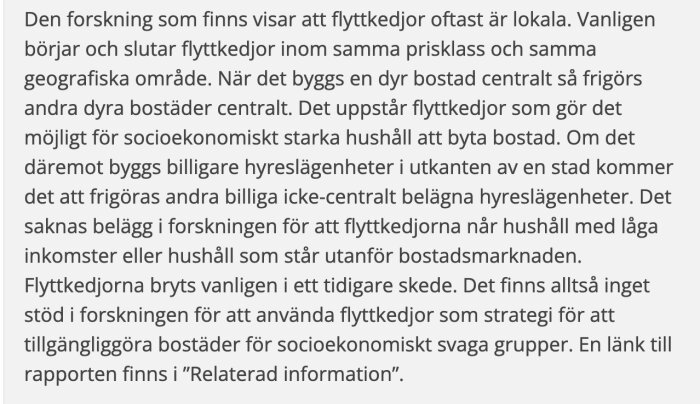 Den forskning som finns visar att flyttkedjor oftast är lokala. Vanligen börjar och slutar flyttkedjor inom samma prisklass och samma geografiska område. När det byggs en dyr bostad centralt så frigörs andra dyra bostäder centralt. Det uppstår flyttkedjor som gör det möjligt för socioekonomiskt starka hushåll att byta bostad. Om det däremot byggs billigare hyreslägenheter i utkanten av en stad kommer det att frigöras andra billiga icke-centralt belägna hyreslägenheter. Det saknas belägg i forskningen för att flyttkedjorna når hushåll med låga inkomster eller hushåll som står utanför bostadsmarknaden. Flyttkedjorna bryts vanligen i ett tidigare skede. Det finns alltså inget stöd i forskningen för att använda flyttkedjor som strategi för att tillgängliggöra bostäder för socioekonomiskt svaga grupper. En länk till rapporten finns i ”Relaterad information”.